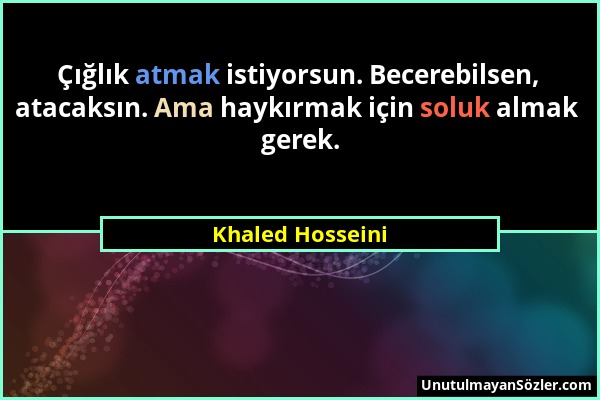 Çığlık atmak istiyorsun. Becerebilsen, atacaksın. Ama haykırmak için soluk almak gerek.

Khaled Hosseini

UnutulmayanSözler.com